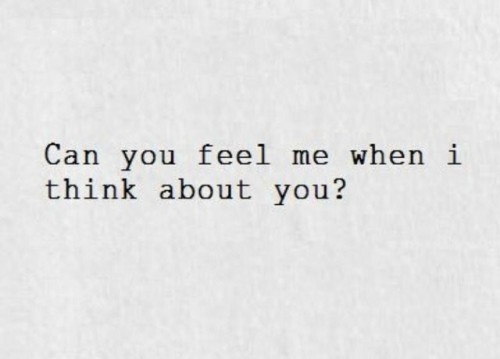 Can you feel me when i think about you?